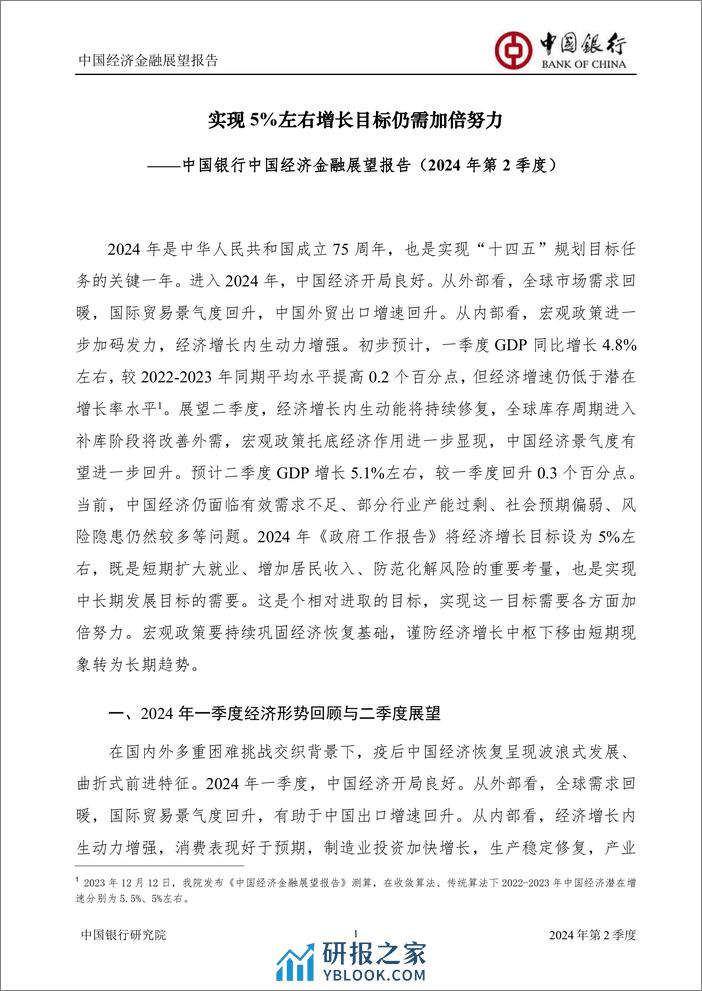 中国经济金融展望报告

中国银行
BANK OF CHINA

实现 5%左右增长目标仍需加倍努力

——中国银行中国经济金融展望报告（2024 年第 2 季度）

2024 年是中华人民共和国成立 75 周年，也是实现“十四五”规划目标任务的关键一年。进入 2024 年，中国经济开局良好。从外部看，全球市场需求回暖，国际贸易景气度回升，中国外贸出口增速回升。从内部看，宏观政策进一步加码发力，经济增长内生动力增强。初步预计，一季度 GDP 同比增长 4.8%左右，较 2022-2023 年同期平均水平提高 0.2 个百分点，但经济增速仍低于潜在增长率水平$^1$。展望二季度，经济增长内生动能将持续修复，全球库存周期进入补库阶段将改善外需，宏观政策托底经济作用进一步显现，中国经济景气度有望进一步回升。预计二季度 GDP 增长 5.1%左右，较一季度回升 0.3 个百分点。当前，中国经济仍面临有效需求不足、部分行业产能过剩、社会预期偏弱、风险隐患仍然较多等问题。2024 年《政府工作报告》将经济增长目标设为 5%左右，既是短期扩大就业、增加居民收入、防范化解风险的重要考量，也是实现中长期发展目标的需要。这是个相对进取的目标，实现这一目标需要各方面加倍努力。宏观政策要持续巩固经济恢复基础，谨防经济增长中枢下移由短期现象转为长期趋势。

一、2024 年一季度经济形势回顾与二季度展望

在国内外多重困难挑战交织背景下，疫后中国经济恢复呈现波浪式发展、曲折式前进特征。2024 年一季度，中国经济开局良好。从外部看，全球需求回暖，国际贸易景气度回升，有助于中国出口增速回升。从内部看，经济增长内生动力增强，消费表现好于预期，制造业投资加快增长，生产稳定修复，产业

$^1$ 2023 年 12 月 12 日，我院发布《中国经济金融展望报告》测算，在收敛算法、传统算法下 2022-2023 年中国经济潜在增速分别为 5.5%、5%左右。

中国银行研究院　　1　　2024 年第 2 季度

研报之家
YBLOOK.COM